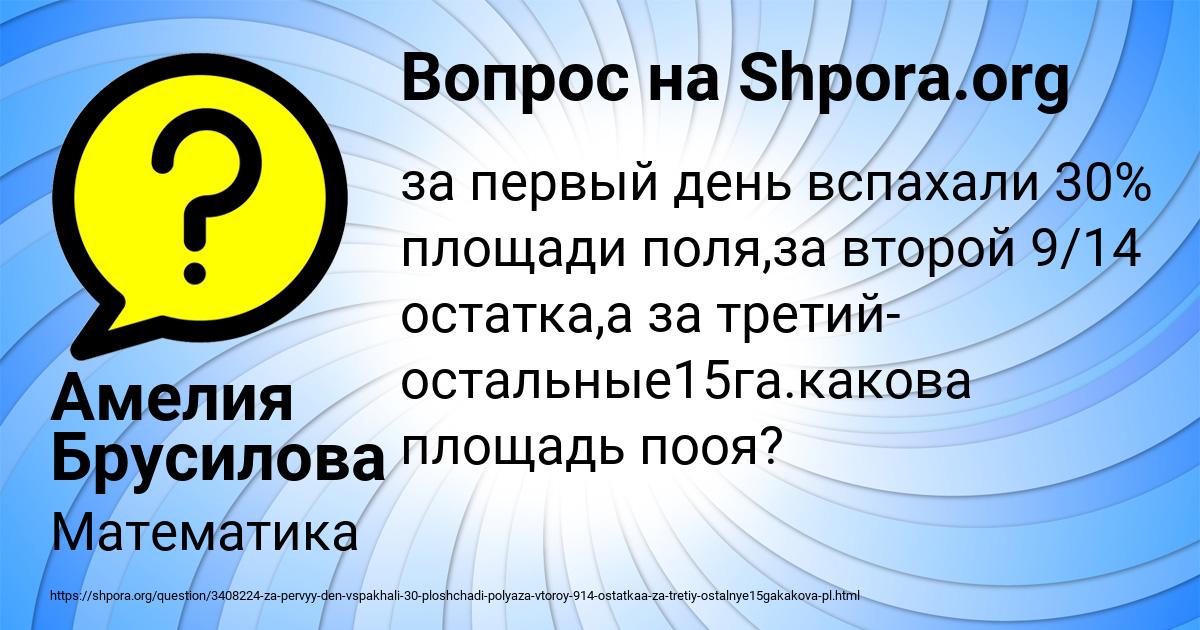 Вопрос на Shpora.org

за первый день вспахали 30% площади поля,за второй 9/14 остатка,а за третий-остальные15га.какова площадь пооя?

Амелия Брусилова

Математика

https://shpora.org/question/3408224-za-pervyy-den-vspakhali-30-ploshchadi-polyaza-vtoroy-914-ostatkaa-za-tretiy-ostalnye15gakakova-pl.html